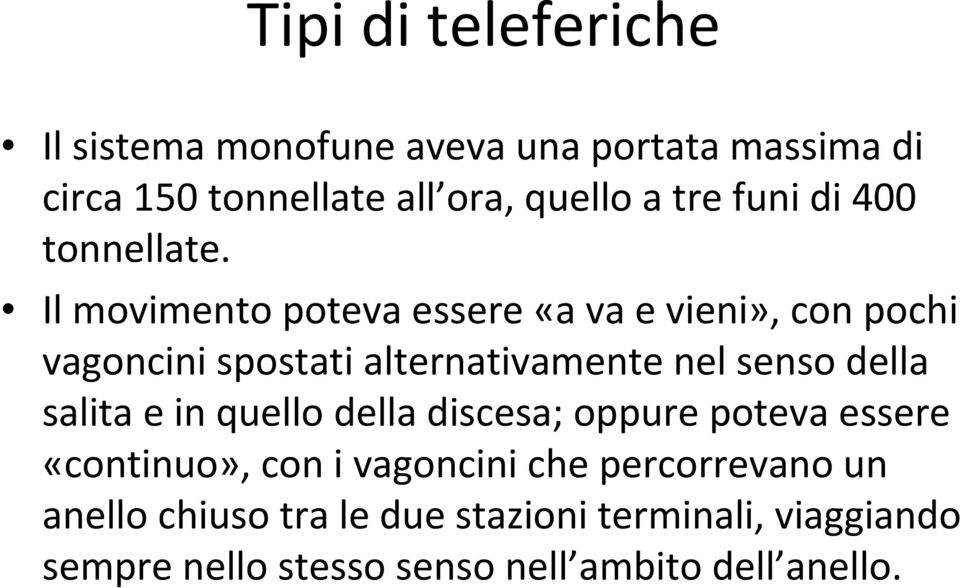 Tipi di teleferiche

• Il sistema monofune aveva una portata massima di circa 150 tonnellate all'ora, quello a tre funi di 400 tonnellate.

• Il movimento poteva essere «a va e vieni», con pochi vagoncini spostati alternativamente nel senso della salita e in quello della discesa; oppure poteva essere «continuo», con i vagoncini che percorrevano un anello chiuso tra le due stazioni terminali, viaggiando sempre nello stesso senso nell'ambito dell'anello.